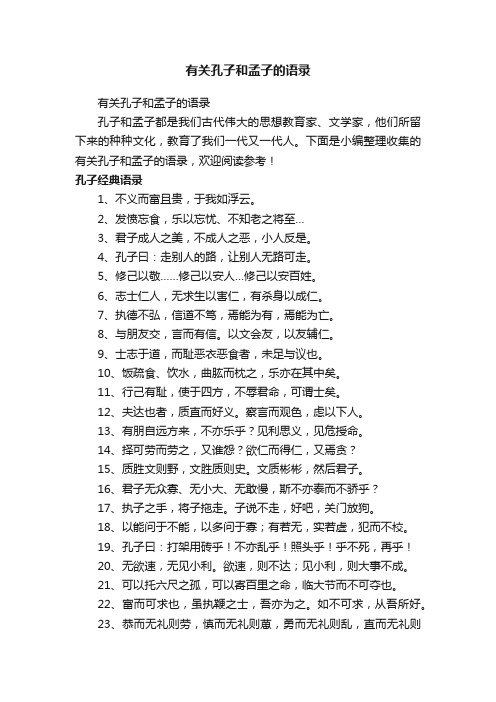 有关孔子和孟子的语录

有关孔子和孟子的语录

孔子和孟子都是我们古代伟大的思想教育家、文学家，他们所留下来的种种文化，教育了我们一代又一代人。下面是小编整理收集的有关孔子和孟子的语录，欢迎阅读参考！

孔子经典语录

1、不义而富且贵，于我如浮云。

2、发愤忘食，乐以忘忧、不知老之将至…

3、君子成人之美，不成人之恶，小人反是。

4、孔子曰：走别人的路，让别人无路可走。

5、修己以敬……修己以安人…修己以安百姓。

6、志士仁人，无求生以害仁，有杀身以成仁。

7、执德不弘，信道不笃，焉能为有，焉能为亡。

8、与朋友交，言而有信。以文会友，以友辅仁。

9、士志于道，而耻恶衣恶食者，未足与议也。

10、饭疏食、饮水，曲肱而枕之，乐亦在其中矣。

11、行己有耻，使于四方，不辱君命，可谓士矣。

12、夫达也者，质直而好义。察言而观色，虑以下人。

13、有朋自远方来，不亦乐乎？见利思义，见危授命。

14、择可劳而劳之，又谁怨？欲仁而得仁，又焉贪？

15、质胜文则野，文胜质则史。文质彬彬，然后君子。

16、君子无众寡、无小大、无敢慢，斯不亦泰而不骄乎？

17、执子之手，将子拖走。子说不走，好吧，关门放狗。

18、以能问于不能，以多问于寡；有若无，实若虚，犯而不校。

19、孔子曰：打架用砖乎！不亦乱乎！照头乎！乎不死，再乎！

20、无欲速，无见小利。欲速，则不达；见小利，则大事不成。

21、可以托六尺之孤，可以寄百里之命，临大节而不可夺也。

22、富而可求也，虽执鞭之士，吾亦为之。如不可求，从吾所好。

23、恭而无礼则劳，慎而无礼则葸，勇而无礼则乱，直而无礼则